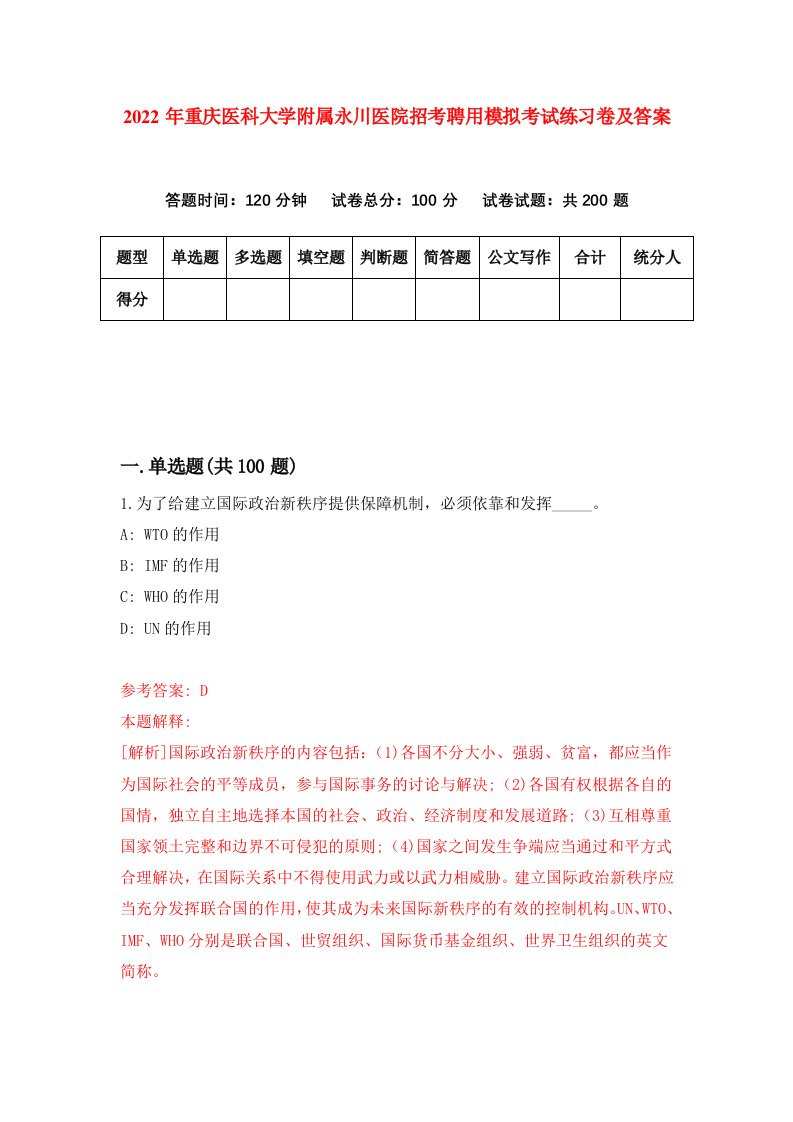 2022年重庆医科大学附属永川医院招考聘用模拟考试练习卷及答案

答题时间：120分钟　试卷总分：100分　试卷试题：共200题

| 题型 | 单选题 | 多选题 | 填空题 | 判断题 | 简答题 | 公文写作 | 合计 | 统分人 |
|---|---|---|---|---|---|---|---|---|
| 得分 | | | | | | | | |

一.单选题(共100题)

1.为了给建立国际政治新秩序提供保障机制，必须依靠和发挥_____。

A: WTO的作用

B: IMF的作用

C: WHO的作用

D: UN的作用

参考答案: D

本题解释:

[解析]国际政治新秩序的内容包括：(1)各国不分大小、强弱、贫富，都应当作为国际社会的平等成员，参与国际事务的讨论与解决;(2)各国有权根据各自的国情，独立自主地选择本国的社会、政治、经济制度和发展道路;(3)互相尊重国家领土完整和边界不可侵犯的原则;(4)国家之间发生争端应当通过和平方式合理解决，在国际关系中不得使用武力或以武力相威胁。建立国际政治新秩序应当充分发挥联合国的作用，使其成为未来国际新秩序的有效的控制机构。UN、WTO、IMF、WHO分别是联合国、世贸组织、国际货币基金组织、世界卫生组织的英文简称。